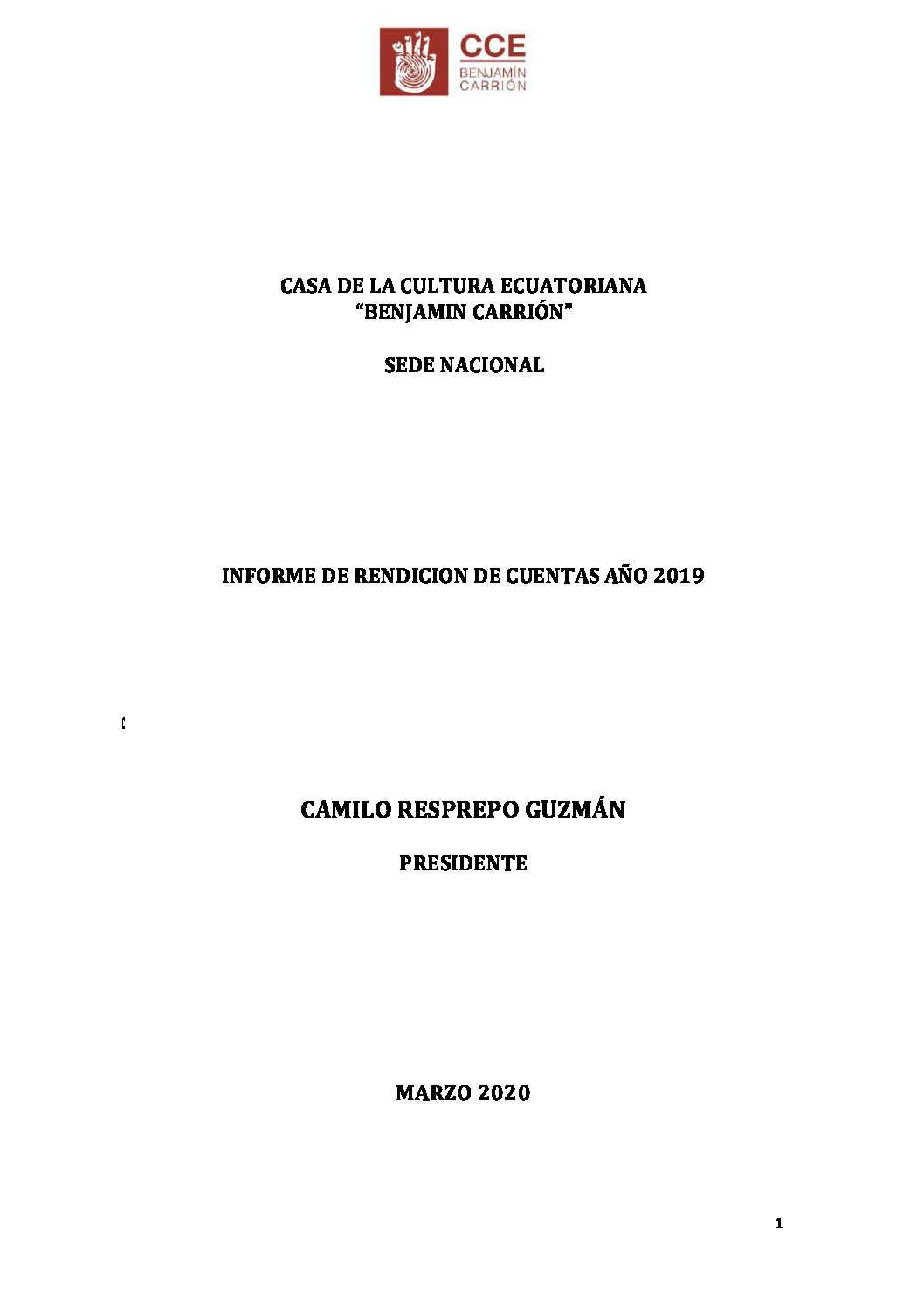 CCE
BENJAMÍN
CARRIÓN

CASA DE LA CULTURA ECUATORIANA
“BENJAMIN CARRIÓN”

SEDE NACIONAL

INFORME DE RENDICION DE CUENTAS AÑO 2019

CAMILO RESPREPO GUZMÁN

PRESIDENTE

MARZO 2020

1